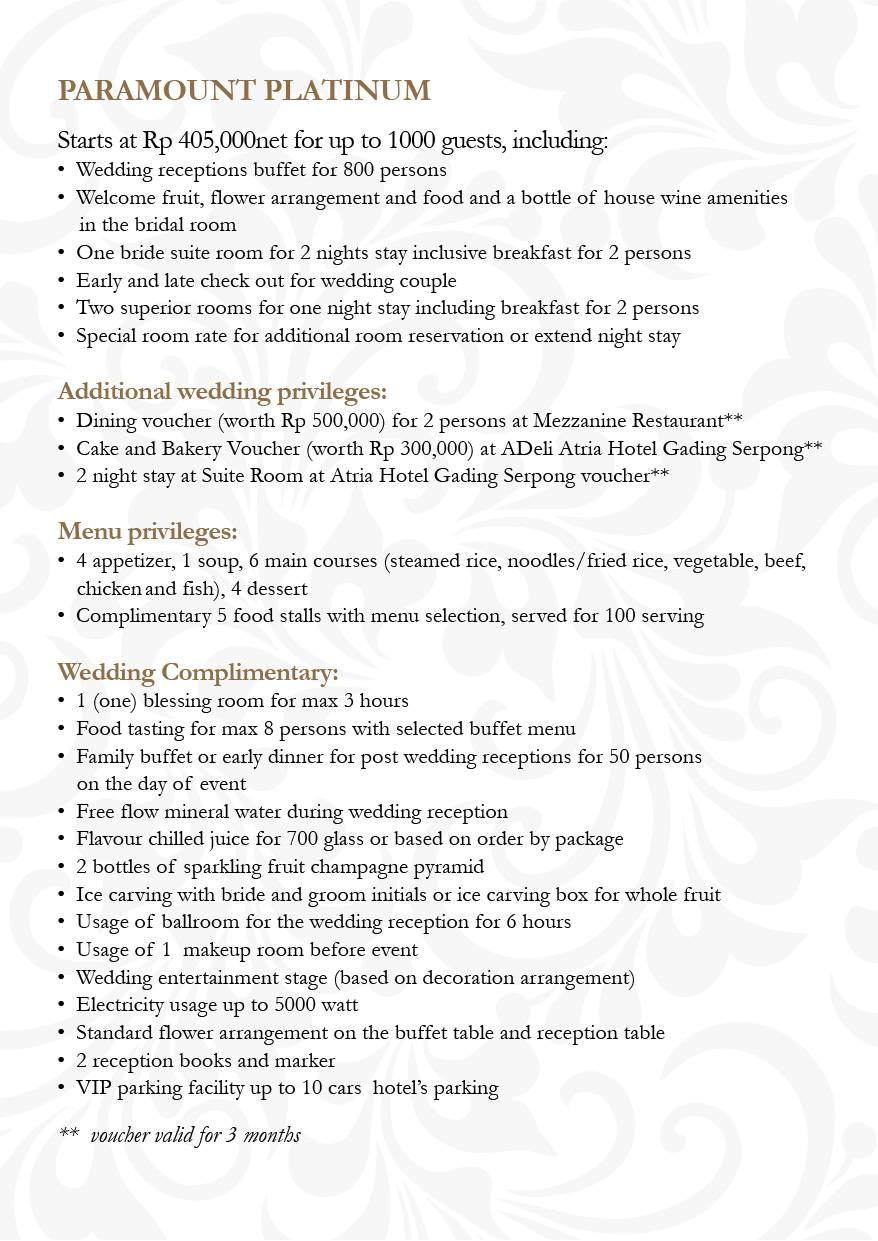 PARAMOUNT PLATINUM

Starts at Rp 405,000net for up to 1000 guests, including:
• Wedding receptions buffet for 800 persons
• Welcome fruit, flower arrangement and food and a bottle of house wine amenities in the bridal room
• One bride suite room for 2 nights stay inclusive breakfast for 2 persons
• Early and late check out for wedding couple
• Two superior rooms for one night stay including breakfast for 2 persons
• Special room rate for additional room reservation or extend night stay

Additional wedding privileges:
• Dining voucher (worth Rp 500,000) for 2 persons at Mezzanine Restaurant**
• Cake and Bakery Voucher (worth Rp 300,000) at ADeli Atria Hotel Gading Serpong**
• 2 night stay at Suite Room at Atria Hotel Gading Serpong voucher**

Menu privileges:
• 4 appetizer, 1 soup, 6 main courses (steamed rice, noodles/fried rice, vegetable, beef, chicken and fish), 4 dessert
• Complimentary 5 food stalls with menu selection, served for 100 serving

Wedding Complimentary:
• 1 (one) blessing room for max 3 hours
• Food tasting for max 8 persons with selected buffet menu
• Family buffet or early dinner for post wedding receptions for 50 persons on the day of event
• Free flow mineral water during wedding reception
• Flavour chilled juice for 700 glass or based on order by package
• 2 bottles of sparkling fruit champagne pyramid
• Ice carving with bride and groom initials or ice carving box for whole fruit
• Usage of ballroom for the wedding reception for 6 hours
• Usage of 1 makeup room before event
• Wedding entertainment stage (based on decoration arrangement)
• Electricity usage up to 5000 watt
• Standard flower arrangement on the buffet table and reception table
• 2 reception books and marker
• VIP parking facility up to 10 cars hotel's parking

** voucher valid for 3 months